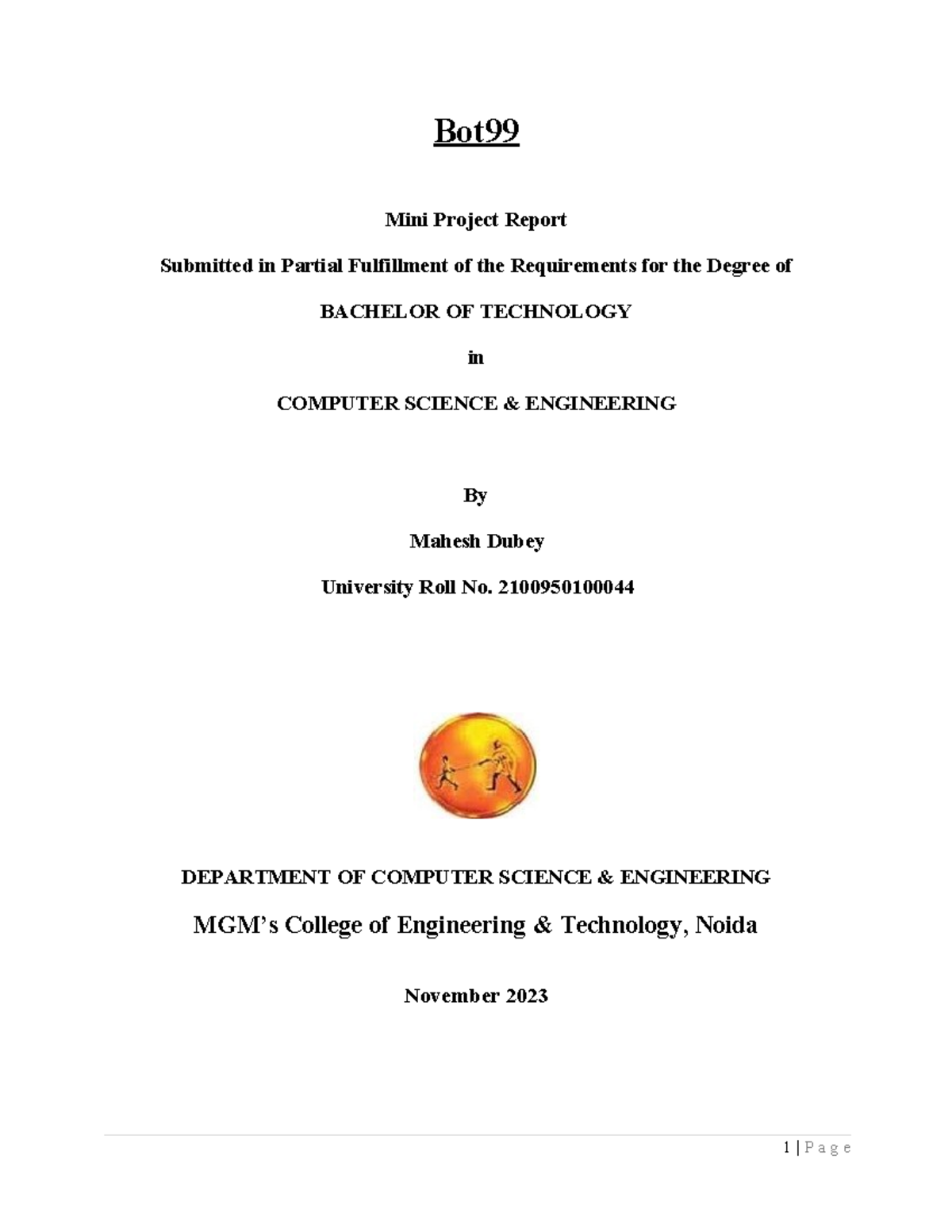 Bot99

Mini Project Report

Submitted in Partial Fulfillment of the Requirements for the Degree of

BACHELOR OF TECHNOLOGY

in

COMPUTER SCIENCE & ENGINEERING

By

Mahesh Dubey

University Roll No. 2100950100044

DEPARTMENT OF COMPUTER SCIENCE & ENGINEERING

MGM's College of Engineering & Technology, Noida

November 2023

1 | P a g e